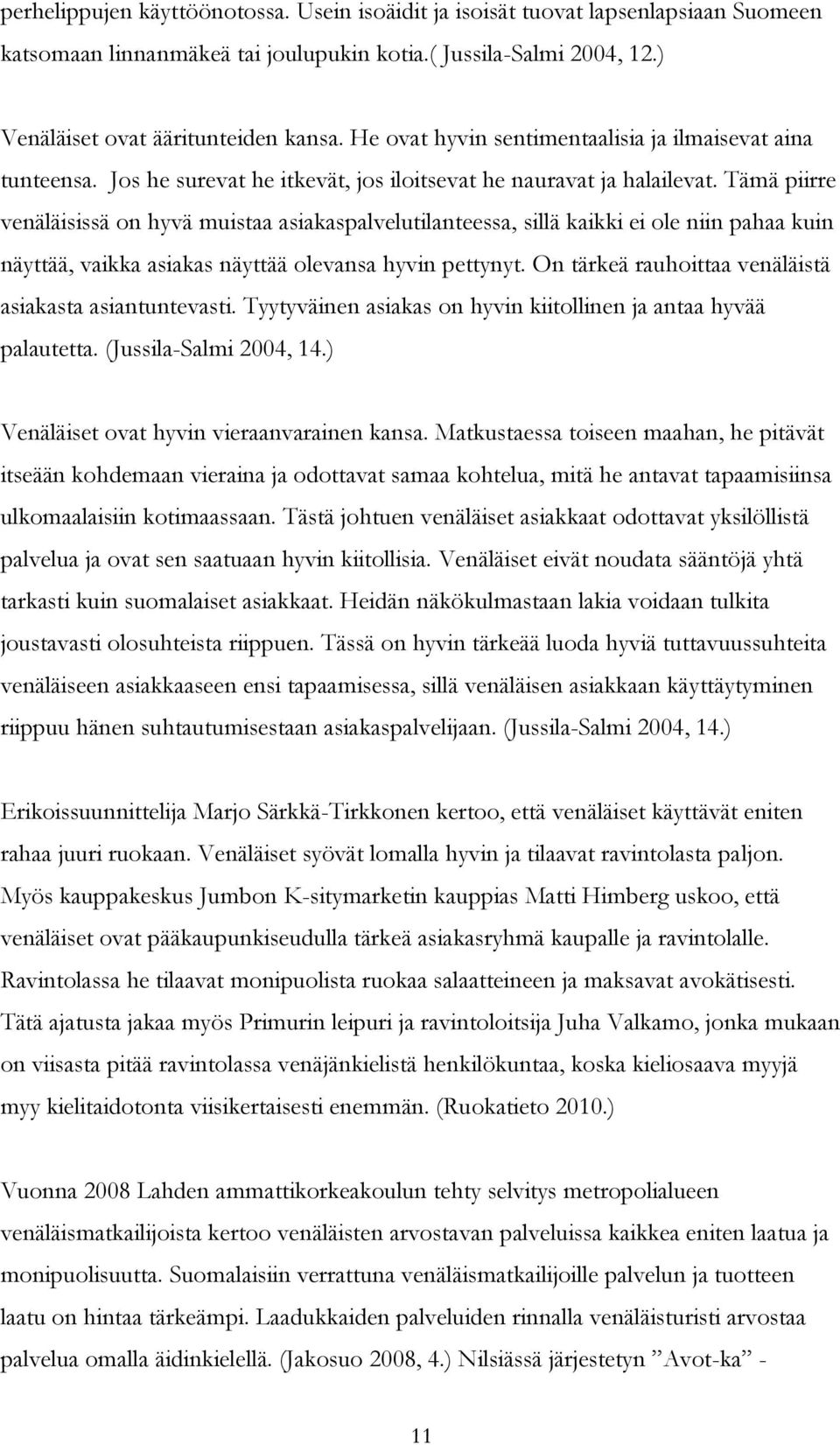 perhelippujen käyttöönotossa. Usein isoäidit ja isoisät tuovat lapsenlapsiaan Suomeen katsomaan linnanmäkeä tai joulupukin kotia.( Jussila-Salmi 2004, 12.)

Venäläiset ovat ääritunteiden kansa. He ovat hyvin sentimentaalisia ja ilmaisevat aina tunteensa. Jos he surevat he itkevät, jos iloitsevat he nauravat ja halailevat. Tämä piirre venäläisissä on hyvä muistaa asiakaspalvelutilanteessa, sillä kaikki ei ole niin pahaa kuin näyttää, vaikka asiakas näyttää olevansa hyvin pettynyt. On tärkeä rauhoittaa venäläistä asiakasta asiantuntevasti. Tyytyväinen asiakas on hyvin kiitollinen ja antaa hyvää palautetta. (Jussila-Salmi 2004, 14.)

Venäläiset ovat hyvin vieraanvarainen kansa. Matkustaessa toiseen maahan, he pitävät itseään kohdemaan vieraina ja odottavat samaa kohtelua, mitä he antavat tapaamisiinsa ulkomaalaisiin kotimaassaan. Tästä johtuen venäläiset asiakkaat odottavat yksilöllistä palvelua ja ovat sen saatuaan hyvin kiitollisia. Venäläiset eivät noudata sääntöjä yhtä tarkasti kuin suomalaiset asiakkaat. Heidän näkökulmastaan lakia voidaan tulkita joustavasti olosuhteista riippuen. Tässä on hyvin tärkeää luoda hyviä tuttavuussuhteita venäläiseen asiakkaaseen ensi tapaamisessa, sillä venäläisen asiakkaan käyttäytyminen riippuu hänen suhtautumisestaan asiakaspalvelijaan. (Jussila-Salmi 2004, 14.)

Erikoissuunnittelija Marjo Särkkä-Tirkkonen kertoo, että venäläiset käyttävät eniten rahaa juuri ruokaan. Venäläiset syövät lomalla hyvin ja tilaavat ravintolasta paljon. Myös kauppakeskus Jumbon K-sitymarketin kauppias Matti Himberg uskoo, että venäläiset ovat pääkaupunkiseudulla tärkeä asiakasryhmä kaupalle ja ravintolalle. Ravintolassa he tilaavat monipuolista ruokaa salaatteineen ja maksavat avokätisesti. Tätä ajatusta jakaa myös Primurin leipuri ja ravintoloitsija Juha Valkamo, jonka mukaan on viisasta pitää ravintolassa venäjänkielistä henkilökuntaa, koska kieliosaava myyjä myy kielitaidotonta viisikertaisesti enemmän. (Ruokatieto 2010.)

Vuonna 2008 Lahden ammattikorkeakoulun tehty selvitys metropolialueen venäläismatkailijoista kertoo venäläisten arvostavan palveluissa kaikkea eniten laatua ja monipuolisuutta. Suomalaisiin verrattuna venäläismatkailijoille palvelun ja tuotteen laatu on hintaa tärkeämpi. Laadukkaiden palveluiden rinnalla venäläisturisti arvostaa palvelua omalla äidinkielellä. (Jakosuo 2008, 4.) Nilsiässä järjestetyn ”Avot-ka” -

11